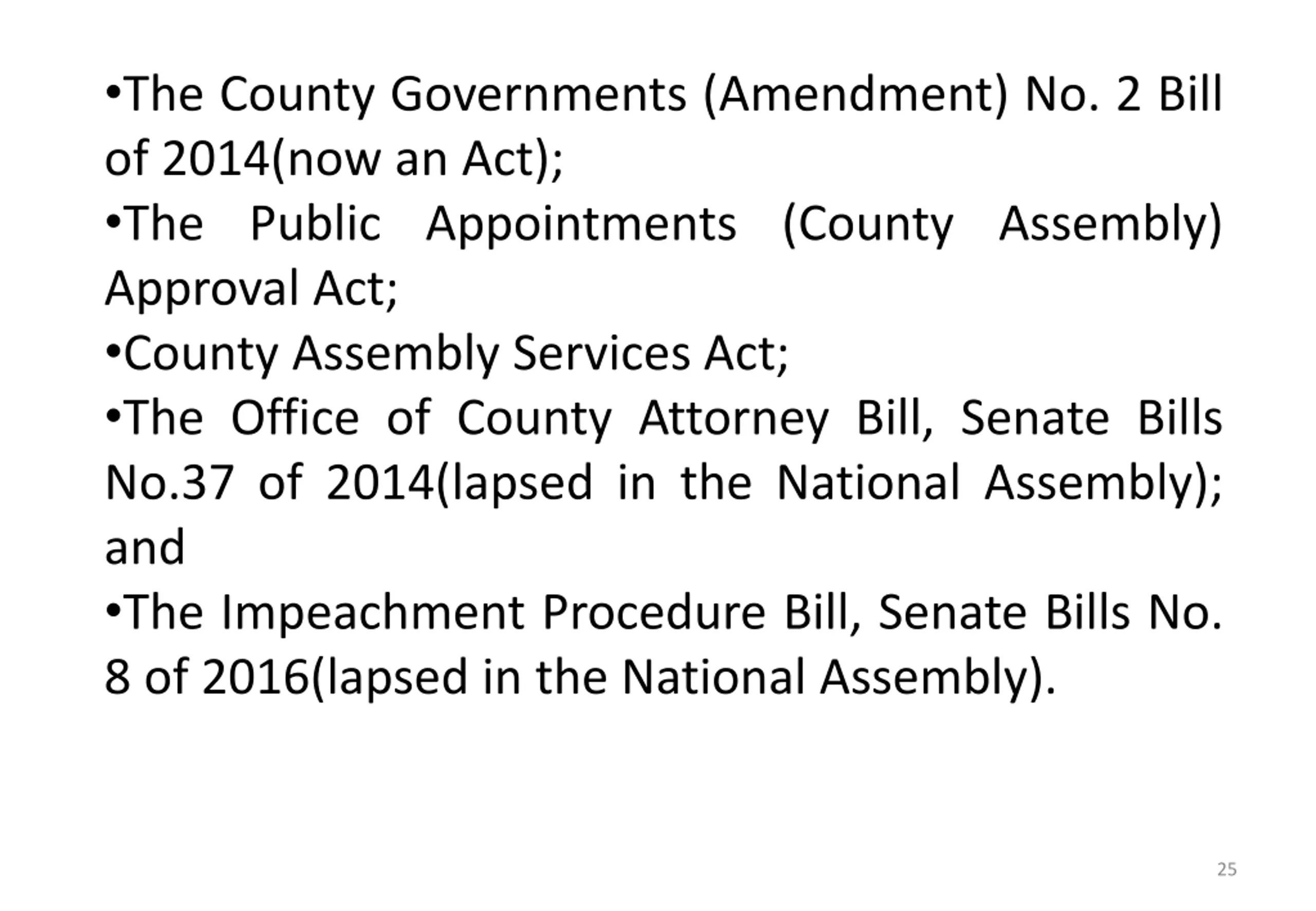 •The County Governments (Amendment) No. 2 Bill of 2014(now an Act);

•The Public Appointments (County Assembly) Approval Act;

•County Assembly Services Act;

•The Office of County Attorney Bill, Senate Bills No.37 of 2014(lapsed in the National Assembly); and

•The Impeachment Procedure Bill, Senate Bills No. 8 of 2016(lapsed in the National Assembly).

25